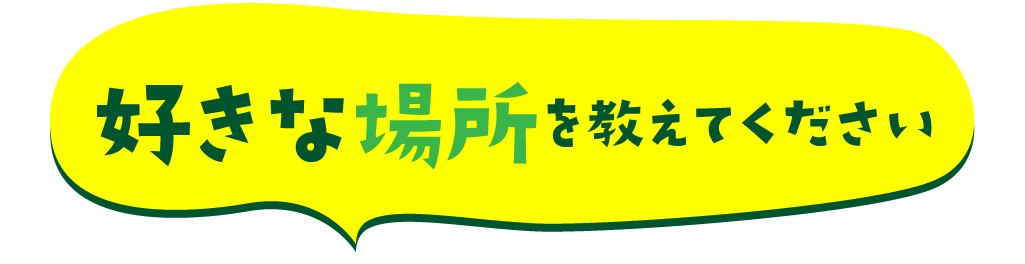 好きな場所を教えてください